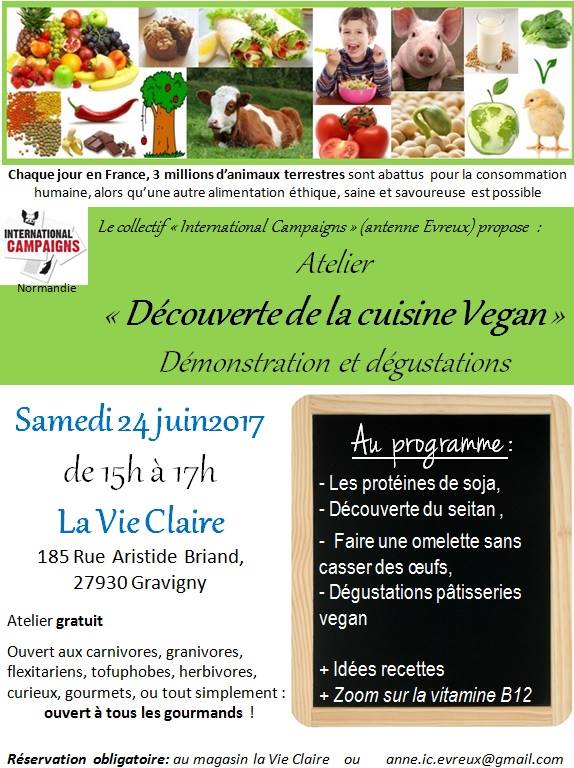 Chaque jour en France, 3 millions d'animaux terrestres sont abattus pour la consommation humaine, alors qu'une autre alimentation éthique, saine et savoureuse est possible

INTERNATIONAL CAMPAIGNS
Normandie

Le collectif « International Campaigns » (antenne Evreux) propose :

Atelier

« Découverte de la cuisine Vegan »

Démonstration et dégustations

Samedi 24 juin2017

de 15h à 17h

La Vie Claire

185 Rue Aristide Briand,
27930 Gravigny

Atelier gratuit

Ouvert aux carnivores, granivores, flexitariens, tofuphobes, herbivores, curieux, gourmets, ou tout simplement : ouvert à tous les gourmands !

Au programme :

- Les protéines de soja,
- Découverte du seitan ,
- Faire une omelette sans casser des œufs,
- Dégustations pâtisseries vegan

+ Idées recettes
+ Zoom sur la vitamine B12

Réservation obligatoire: au magasin la Vie Claire ou anne.ic.evreux@gmail.com